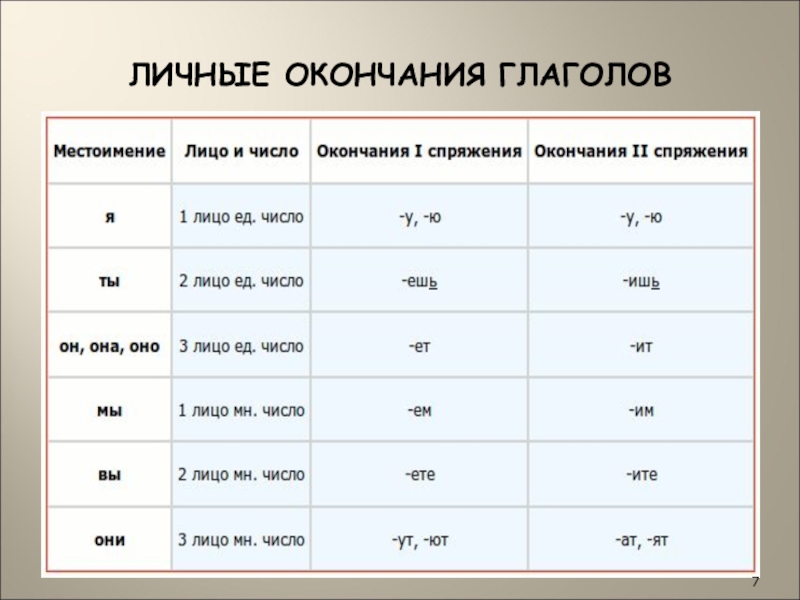 ЛИЧНЫЕ ОКОНЧАНИЯ ГЛАГОЛОВ

| Местоимение | Лицо и число | Окончания I спряжения | Окончания II спряжения |
|---|---|---|---|
| я | 1 лицо ед. число | -у, -ю | -у, -ю |
| ты | 2 лицо ед. число | -ешь | -ишь |
| он, она, оно | 3 лицо ед. число | -ет | -ит |
| мы | 1 лицо мн. число | -ем | -им |
| вы | 2 лицо мн. число | -ете | -ите |
| они | 3 лицо мн. число | -ут, -ют | -ат, -ят |

7